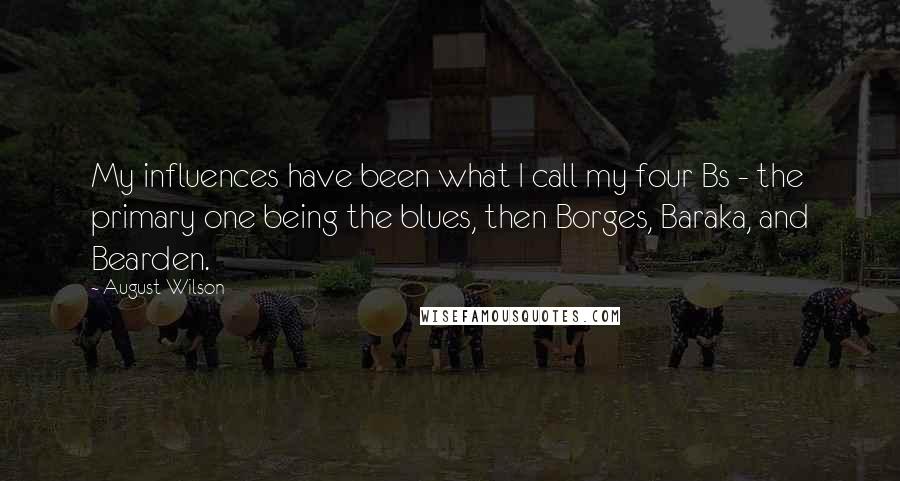 My influences have been what I call my four Bs - the primary one being the blues, then Borges, Baraka, and Bearden.

- August Wilson

WISEFAMOUSQUOTES.COM